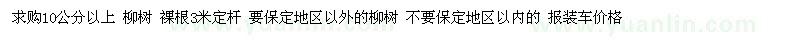 求购10公分以上 柳树 裸根3米定杆 要保定地区以外的柳树 不要保定地区以内的 报装车价格